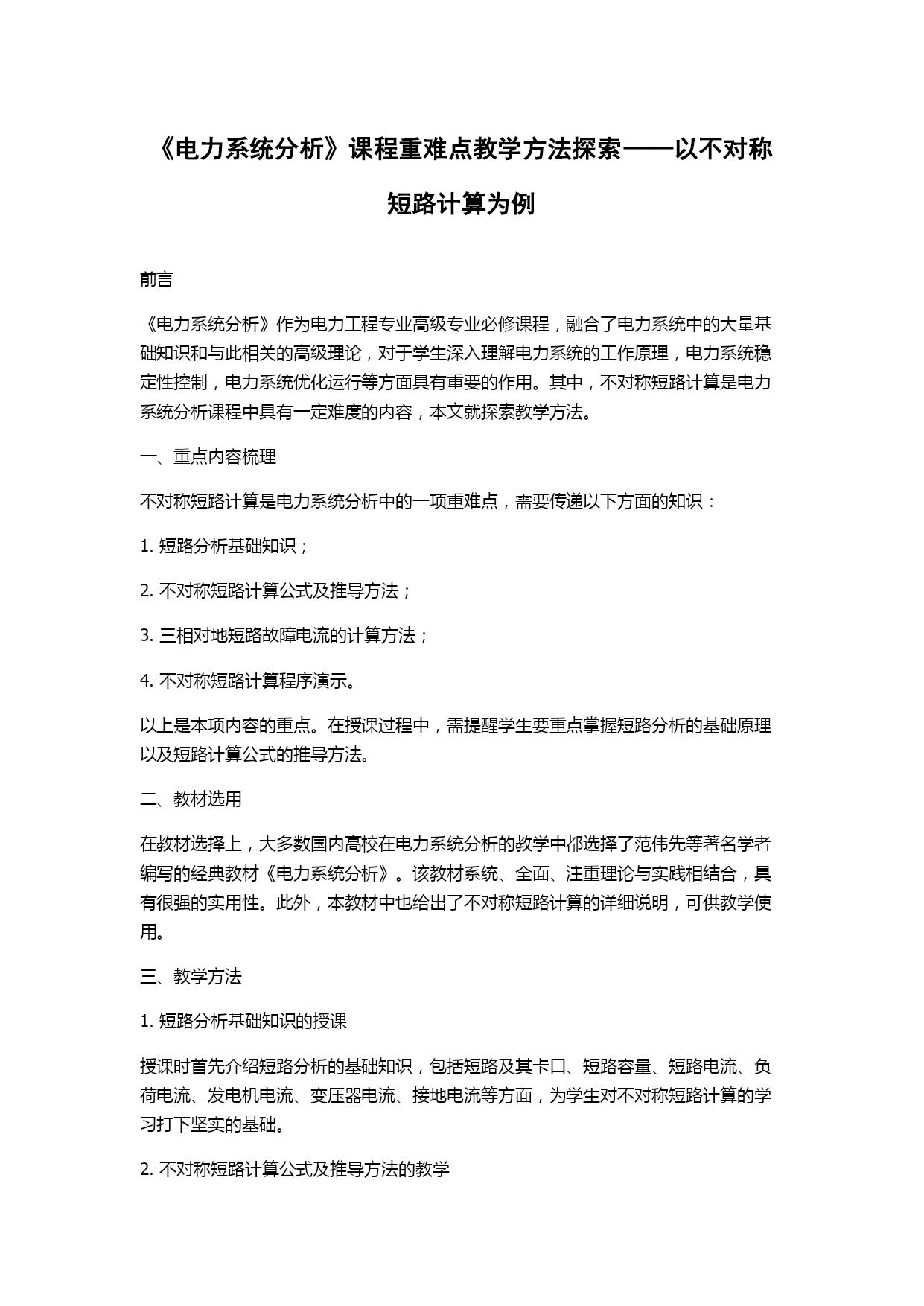 《电力系统分析》课程重难点教学方法探索——以不对称短路计算为例

前言

《电力系统分析》作为电力工程专业高级专业必修课程，融合了电力系统中的大量基础知识和与此相关的高级理论，对于学生深入理解电力系统的工作原理，电力系统稳定性控制，电力系统优化运行等方面具有重要的作用。其中，不对称短路计算是电力系统分析课程中具有一定难度的内容，本文就探索教学方法。

一、重点内容梳理

不对称短路计算是电力系统分析中的一项重难点，需要传递以下方面的知识：

1. 短路分析基础知识；

2. 不对称短路计算公式及推导方法；

3. 三相对地短路故障电流的计算方法；

4. 不对称短路计算程序演示。

以上是本项内容的重点。在授课过程中，需提醒学生要重点掌握短路分析的基础原理以及短路计算公式的推导方法。

二、教材选用

在教材选择上，大多数国内高校在电力系统分析的教学中都选择了范伟先等著名学者编写的经典教材《电力系统分析》。该教材系统、全面、注重理论与实践相结合，具有很强的实用性。此外，本教材中也给出了不对称短路计算的详细说明，可供教学使用。

三、教学方法

1. 短路分析基础知识的授课

授课时首先介绍短路分析的基础知识，包括短路及其卡口、短路容量、短路电流、负荷电流、发电机电流、变压器电流、接地电流等方面，为学生对不对称短路计算的学习打下坚实的基础。

2. 不对称短路计算公式及推导方法的教学